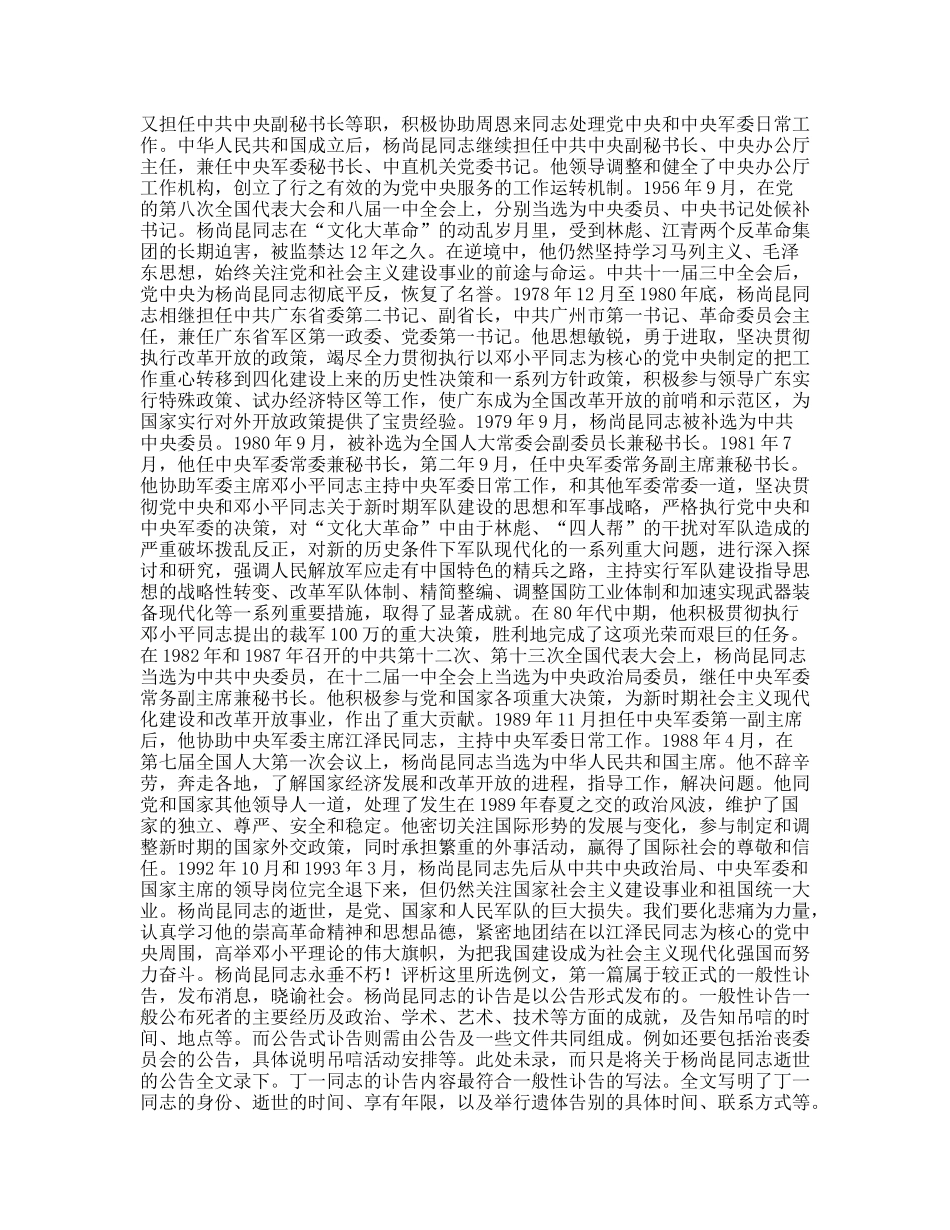 又担任中共中央副秘书长等职，积极协助周恩来同志处理党中央和中央军委日常工作。中华人民共和国成立后，杨尚昆同志继续担任中共中央副秘书长、中央办公厅主任，兼任中央军委秘书长、中直机关党委书记。他领导调整和健全了中央办公厅工作机构，创立了行之有效的为党中央服务的工作运转机制。1956 年 9 月，在党的第八次全国代表大会和八届一中全会上，分别当选为中央委员、中央书记处候补书记。杨尚昆同志在“文化大革命”的动乱岁月里，受到林彪、江青两个反革命集团的长期迫害，被监禁达 12 年之久。在逆境中，他仍然坚持学习马列主义、毛泽东思想，始终关注党和社会主义建设事业的前途与命运。中共十一届三中全会后，党中央为杨尚昆同志彻底平反，恢复了名誉。1978 年 12 月至 1980 年底，杨尚昆同志相继担任中共广东省委第二书记、副省长，中共广州市第一书记、革命委员会主任，兼任广东省军区第一政委、党委第一书记。他思想敏锐，勇于进取，坚决贯彻执行改革开放的政策，竭尽全力贯彻执行以邓小平同志为核心的党中央制定的把工作重心转移到四化建设上来的历史性决策和一系列方针政策，积极参与领导广东实行特殊政策、试办经济特区等工作，使广东成为全国改革开放的前哨和示范区，为国家实行对外开放政策提供了宝贵经验。1979 年 9 月，杨尚昆同志被补选为中共中央委员。1980 年 9 月，被补选为全国人大常委会副委员长兼秘书长。1981 年 7 月，他任中央军委常委兼秘书长，第二年 9 月，任中央军委常务副主席兼秘书长。他协助军委主席邓小平同志主持中央军委日常工作，和其他军委常委一道，坚决贯彻党中央和邓小平同志关于新时期军队建设的思想和军事战略，严格执行党中央和中央军委的决策，对“文化大革命”中由于林彪、“四人帮”的干扰对军队造成的严重破坏拨乱反正，对新的历史条件下军队现代化的一系列重大问题，进行深入探讨和研究，强调人民解放军应走有中国特色的精兵之路，主持实行军队建设指导思想的战略性转变、改革军队体制、精简整编、调整国防工业体制和加速实现武器装备现代化等一系列重要措施，取得了显著成就。在 80 年代中期，他积极贯彻执行邓小平同志提出的裁军 100 万的重大决策，胜利地完成了这项光荣而艰巨的任务。在 1982 年和 1987 年召开的中共第十二次、第十三次全国代表大会上，杨尚昆同志当选为中共中央委员，在十二届一中全会上当选为中央政治局委员，继任中央军委常务副主席兼秘书长。他积极参与党和国家各项重大决策，为新时期社会主义现代化建设和改革开放事业，作出了重大贡献。1989 年 11 月担任中央军委第一副主席后，他协助中央军委主席江泽民同志，主持中央军委日常工作。1988 年 4 月，在第七届全国人大第一次会议上，杨尚昆同志当选为中华人民共和国主席。他不辞辛劳，奔走各地，了解国家经济发展和改革开放的进程，指导工作，解决问题。他同党和国家其他领导人一道，处理了发生在 1989 年春夏之交的政治风波，维护了国家的独立、尊严、安全和稳定。他密切关注国际形势的发展与变化，参与制定和调整新时期的国家外交政策，同时承担繁重的外事活动，赢得了国际社会的尊敬和信任。1992 年 10 月和 1993 年 3 月，杨尚昆同志先后从中共中央政治局、中央军委和国家主席的领导岗位完全退下来，但仍然关注国家社会主义建设事业和祖国统一大业。杨尚昆同志的逝世，是党、国家和人民军队的巨大损失。我们要化悲痛为力量，认真学习他的崇高革命精神和思想品德，紧密地团结在以江泽民同志为核心的党中央周围，高举邓小平理论的伟大旗帜，为把我国建设成为社会主义现代化强国而努力奋斗。杨尚昆同志永垂不朽！评析这里所选例文，第一篇属于较正式的一般性讣告，发布消息，晓谕社会。杨尚昆同志的讣告是以公告形式发布的。一般性讣告一般公布死者的主要经历及政治、学术、艺术、技术等方面的成就，及告知吊唁的时间、地点等。而公告式讣告则需由公告及一些文件共同组成。例如还要包括治丧委员会的公告，具体说明吊唁活动安排等。此处未录，而只是将关于杨尚昆同志逝世的公告全文录下。丁一同志的讣告内容最符合一般性讣告的写法。全文写明了丁一同志的身份、逝世的时间、享有年限，以及举行遗体告别的具体时间、联系方式等。